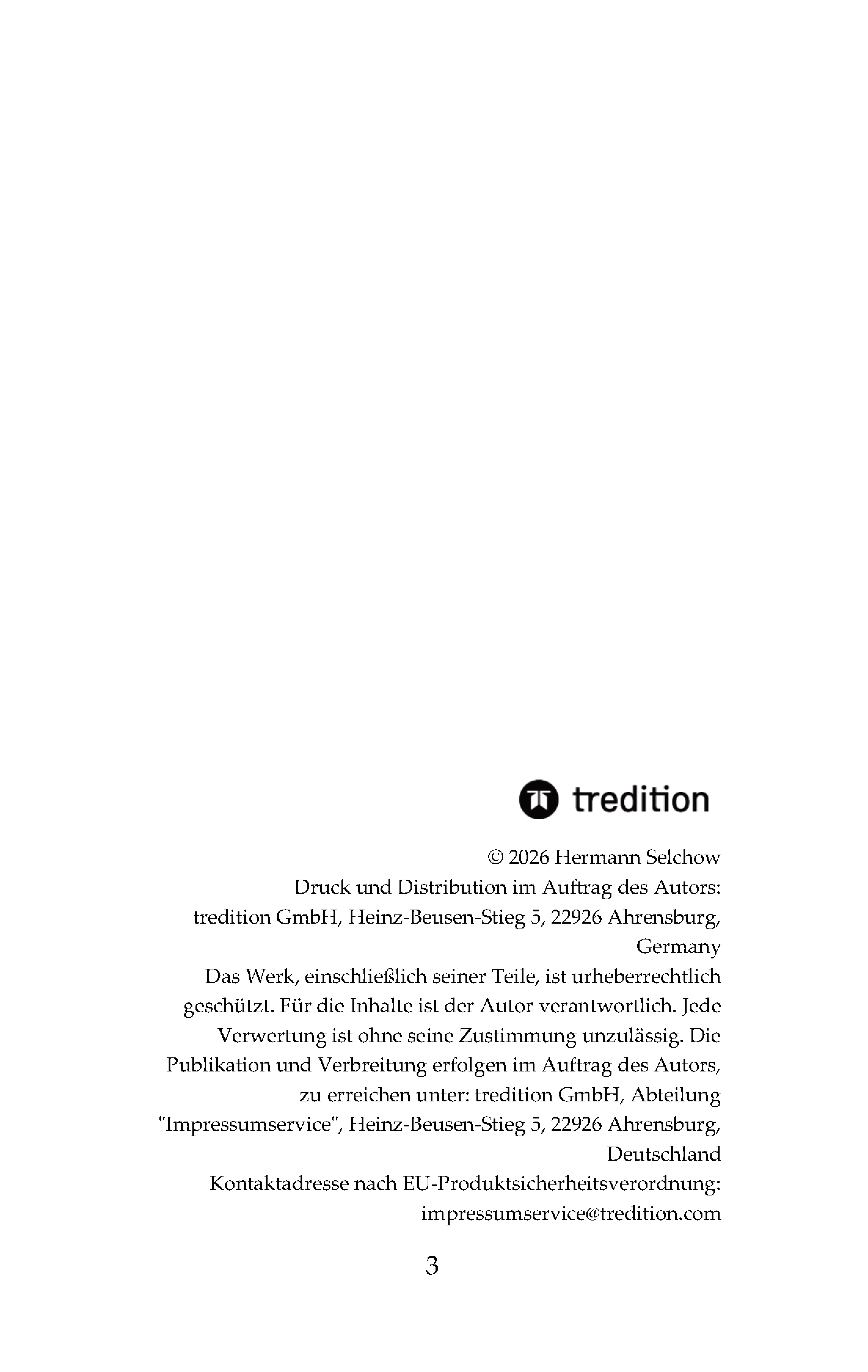 tredition

© 2026 Hermann Selchow
Druck und Distribution im Auftrag des Autors:
tredition GmbH, Heinz-Beusen-Stieg 5, 22926 Ahrensburg, Germany
Das Werk, einschließlich seiner Teile, ist urheberrechtlich geschützt. Für die Inhalte ist der Autor verantwortlich. Jede Verwertung ist ohne seine Zustimmung unzulässig. Die Publikation und Verbreitung erfolgen im Auftrag des Autors, zu erreichen unter: tredition GmbH, Abteilung "Impressumservice", Heinz-Beusen-Stieg 5, 22926 Ahrensburg, Deutschland
Kontaktadresse nach EU-Produktsicherheitsverordnung:
impressumservice@tredition.com

3